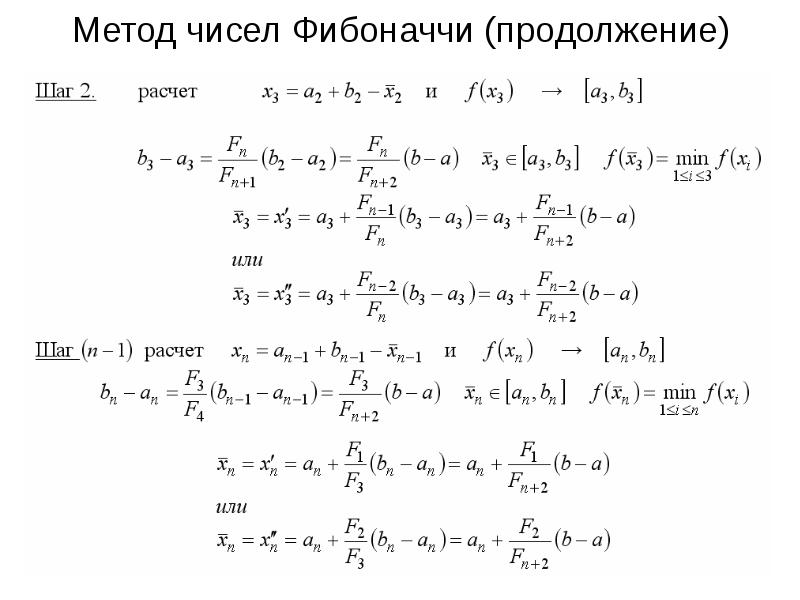 Метод чисел Фибоначчи (продолжение)

Шаг 2. расчет $x_3 = a_2 + b_2 - \bar{x}_2$ и $f(x_3)$ $\rightarrow$ $[a_3, b_3]$

$b_3 - a_3 = \frac{F_n}{F_{n+1}}(b_2 - a_2) = \frac{F_n}{F_{n+2}}(b - a)$ $\bar{x}_3 \in [a_3, b_3]$ $f(\bar{x}_3) = \min_{1 \le i \le 3} f(x_i)$

$\bar{x}_3 = x_3' = a_3 + \frac{F_{n-1}}{F_n}(b_3 - a_3) = a_3 + \frac{F_{n-1}}{F_{n+2}}(b - a)$

или

$\bar{x}_3 = x_3'' = a_3 + \frac{F_{n-2}}{F_n}(b_3 - a_3) = a_3 + \frac{F_{n-2}}{F_{n+2}}(b - a)$

Шаг $(n-1)$ расчет $x_n = a_{n-1} + b_{n-1} - \bar{x}_{n-1}$ и $f(x_n)$ $\rightarrow$ $[a_n, b_n]$

$b_n - a_n = \frac{F_3}{F_4}(b_{n-1} - a_{n-1}) = \frac{F_3}{F_{n+2}}(b - a)$ $\bar{x}_n \in [a_n, b_n]$ $f(\bar{x}_n) = \min_{1 \le i \le n} f(x_i)$

$\bar{x}_n = x_n' = a_n + \frac{F_1}{F_3}(b_n - a_n) = a_n + \frac{F_1}{F_{n+2}}(b - a)$

или

$\bar{x}_n = x_n'' = a_n + \frac{F_2}{F_3}(b_n - a_n) = a_n + \frac{F_2}{F_{n+2}}(b - a)$